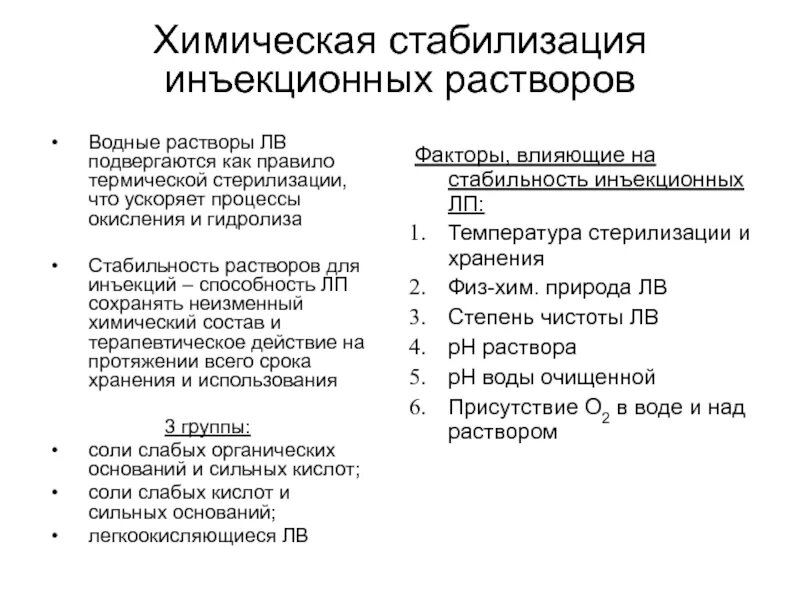 Химическая стабилизация инъекционных растворов

• Водные растворы ЛВ подвергаются как правило термической стерилизации, что ускоряет процессы окисления и гидролиза

• Стабильность растворов для инъекций – способность ЛП сохранять неизменный химический состав и терапевтическое действие на протяжении всего срока хранения и использования

3 группы:
• соли слабых органических оснований и сильных кислот;
• соли слабых кислот и сильных оснований;
• легкоокисляющиеся ЛВ

Факторы, влияющие на стабильность инъекционных ЛП:
1. Температура стерилизации и хранения
2. Физ-хим. природа ЛВ
3. Степень чистоты ЛВ
4. pH раствора
5. pH воды очищенной
6. Присутствие $O_2$ в воде и над раствором